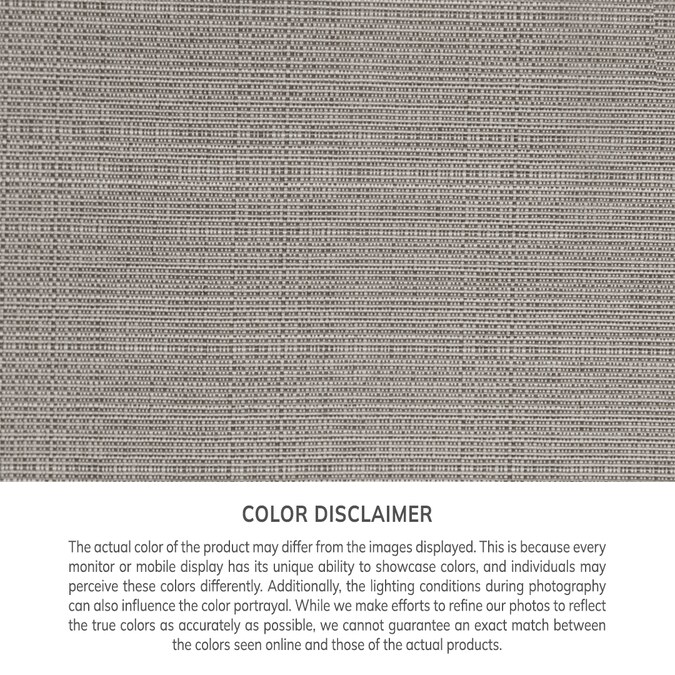 COLOR DISCLAIMER

The actual color of the product may differ from the images displayed. This is because every monitor or mobile display has its unique ability to showcase colors, and individuals may perceive these colors differently. Additionally, the lighting conditions during photography can also influence the color portrayal. While we make efforts to refine our photos to reflect the true colors as accurately as possible, we cannot guarantee an exact match between the colors seen online and those of the actual products.